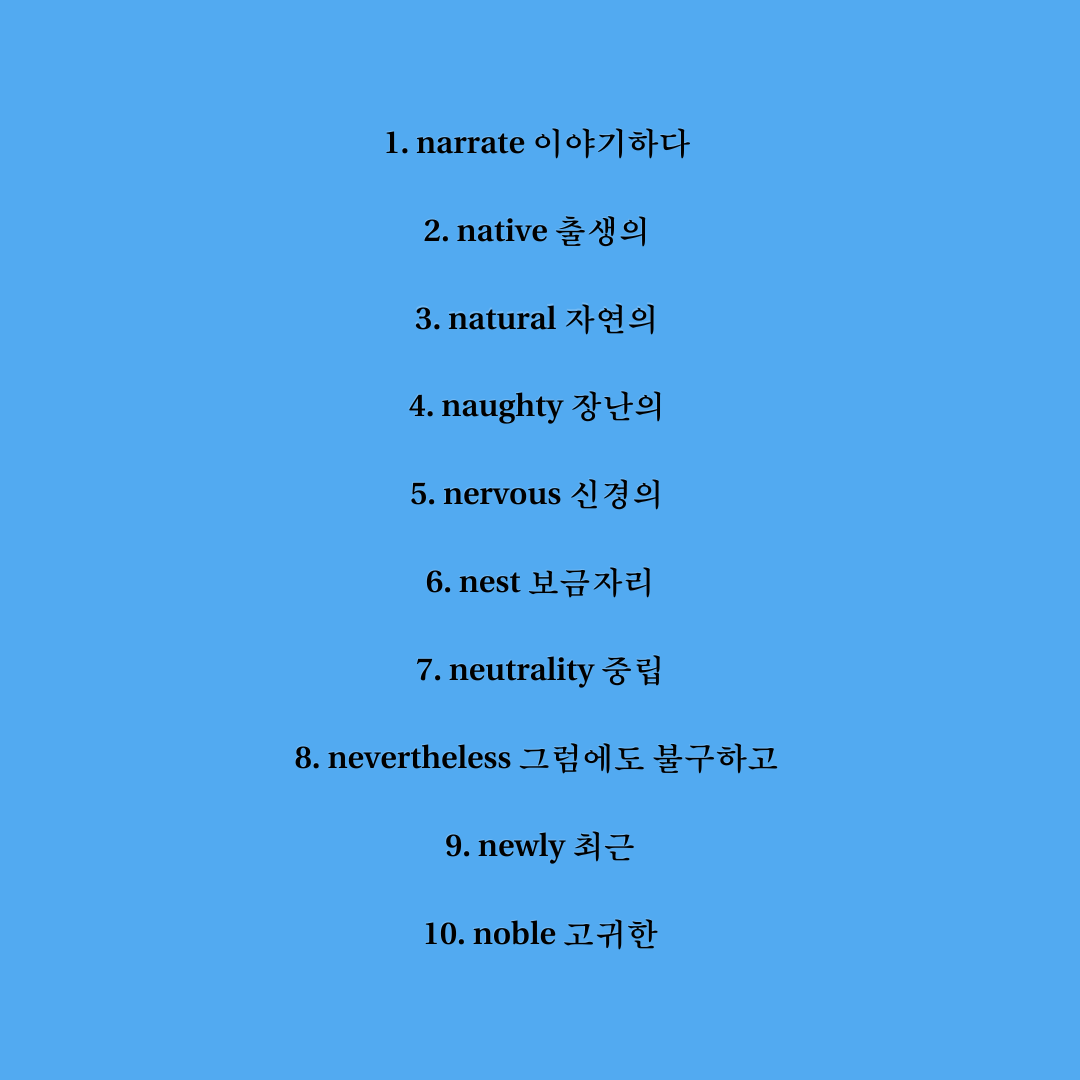 1. narrate 이야기하다

2. native 출생의

3. natural 자연의

4. naughty 장난의

5. nervous 신경의

6. nest 보금자리

7. neutrality 중립

8. nevertheless 그럼에도 불구하고

9. newly 최근

10. noble 고귀한